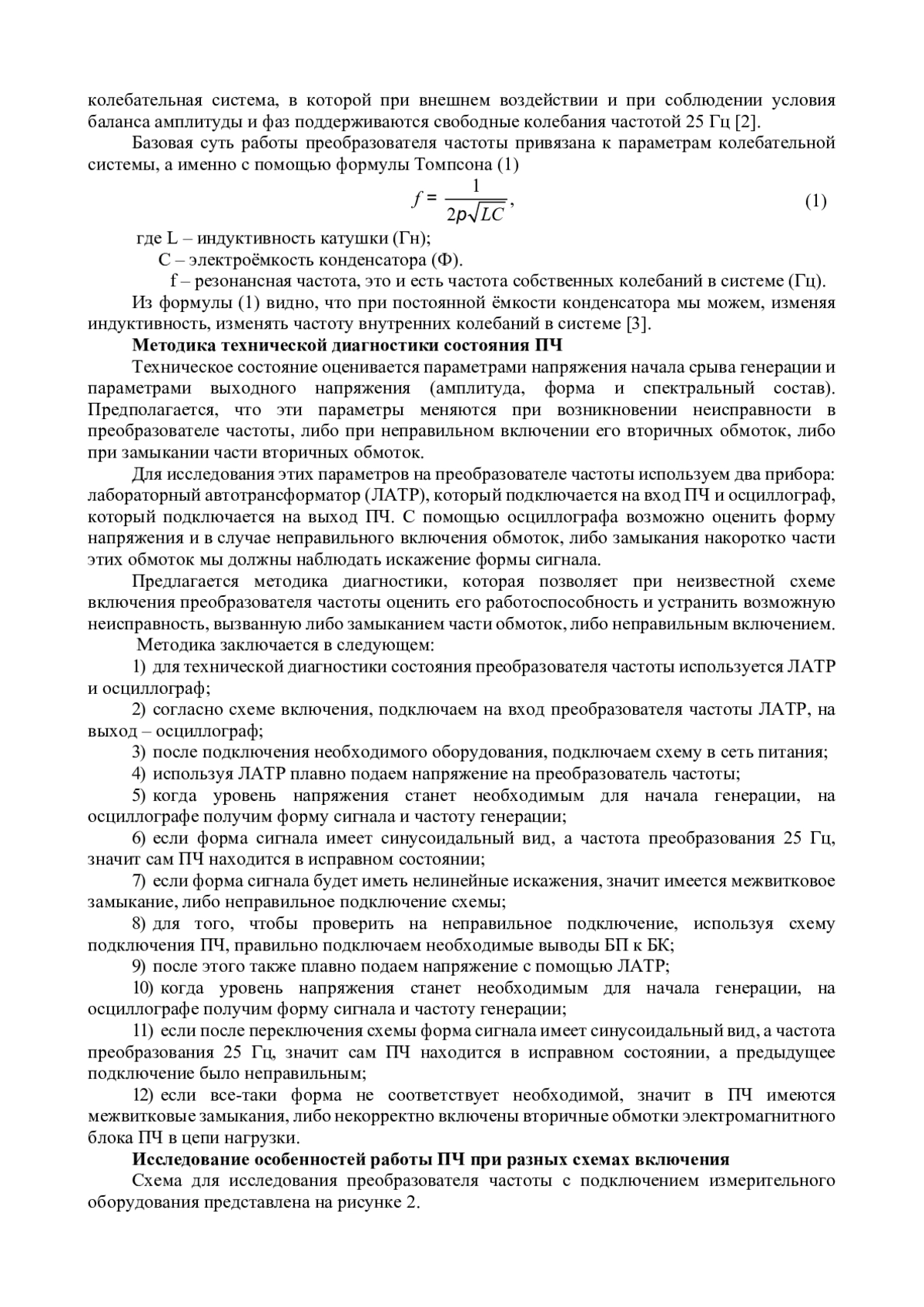 колебательная система, в которой при внешнем воздействии и при соблюдении условия баланса амплитуды и фаз поддерживаются свободные колебания частотой 25 Гц [2].

Базовая суть работы преобразователя частоты привязана к параметрам колебательной системы, а именно с помощью формулы Томпсона (1)

$f = \frac{1}{2p\sqrt{LC}}$, (1)

где L – индуктивность катушки (Гн);

C – электроёмкость конденсатора (Ф).

f – резонансная частота, это и есть частота собственных колебаний в системе (Гц).

Из формулы (1) видно, что при постоянной ёмкости конденсатора мы можем, изменяя индуктивность, изменять частоту внутренних колебаний в системе [3].

Методика технической диагностики состояния ПЧ

Техническое состояние оценивается параметрами напряжения начала срыва генерации и параметрами выходного напряжения (амплитуда, форма и спектральный состав). Предполагается, что эти параметры меняются при возникновении неисправности в преобразователе частоты, либо при неправильном включении его вторичных обмоток, либо при замыкании части вторичных обмоток.

Для исследования этих параметров на преобразователе частоты используем два прибора: лабораторный автотрансформатор (ЛАТР), который подключается на вход ПЧ и осциллограф, который подключается на выход ПЧ. С помощью осциллографа возможно оценить форму напряжения и в случае неправильного включения обмоток, либо замыкания накоротко части этих обмоток мы должны наблюдать искажение формы сигнала.

Предлагается методика диагностики, которая позволяет при неизвестной схеме включения преобразователя частоты оценить его работоспособность и устранить возможную неисправность, вызванную либо замыканием части обмоток, либо неправильным включением.

Методика заключается в следующем:

1) для технической диагностики состояния преобразователя частоты используется ЛАТР и осциллограф;

2) согласно схеме включения, подключаем на вход преобразователя частоты ЛАТР, на выход – осциллограф;

3) после подключения необходимого оборудования, подключаем схему в сеть питания;

4) используя ЛАТР плавно подаем напряжение на преобразователь частоты;

5) когда уровень напряжения станет необходимым для начала генерации, на осциллографе получим форму сигнала и частоту генерации;

6) если форма сигнала имеет синусоидальный вид, а частота преобразования 25 Гц, значит сам ПЧ находится в исправном состоянии;

7) если форма сигнала будет иметь нелинейные искажения, значит имеется межвитковое замыкание, либо неправильное подключение схемы;

8) для того, чтобы проверить на неправильное подключение, используя схему подключения ПЧ, правильно подключаем необходимые выводы БП к БК;

9) после этого также плавно подаем напряжение с помощью ЛАТР;

10) когда уровень напряжения станет необходимым для начала генерации, на осциллографе получим форму сигнала и частоту генерации;

11) если после переключения схемы форма сигнала имеет синусоидальный вид, а частота преобразования 25 Гц, значит сам ПЧ находится в исправном состоянии, а предыдущее подключение было неправильным;

12) если все-таки форма не соответствует необходимой, значит в ПЧ имеются межвитковые замыкания, либо некорректно включены вторичные обмотки электромагнитного блока ПЧ в цепи нагрузки.

Исследование особенностей работы ПЧ при разных схемах включения

Схема для исследования преобразователя частоты с подключением измерительного оборудования представлена на рисунке 2.